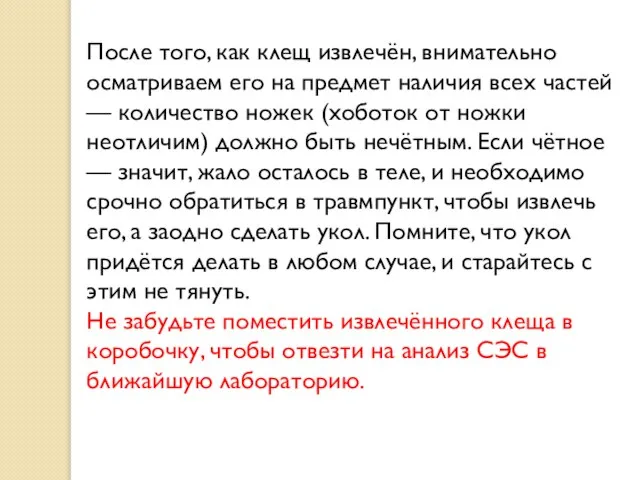 После того, как клещ извлечён, внимательно осматриваем его на предмет наличия всех частей — количество ножек (хоботок от ножки неотличим) должно быть нечётным. Если чётное — значит, жало осталось в теле, и необходимо срочно обратиться в травмпункт, чтобы извлечь его, а заодно сделать укол. Помните, что укол придётся делать в любом случае, и старайтесь с этим не тянуть.
Не забудьте поместить извлечённого клеща в коробочку, чтобы отвезти на анализ СЭС в ближайшую лабораторию.